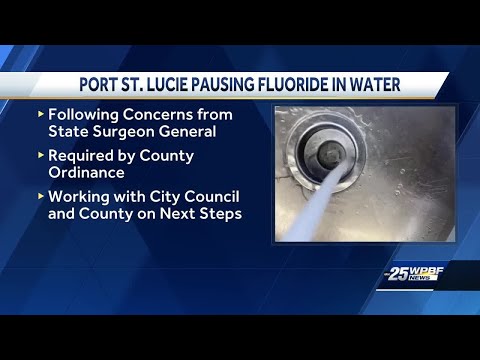 PORT ST. LUCIE PAUSING FLUORIDE IN WATER

▸ Following Concerns from State Surgeon General

▸ Required by County Ordinance

▸ Working with City Council and County on Next Steps

25 WPBF NEWS